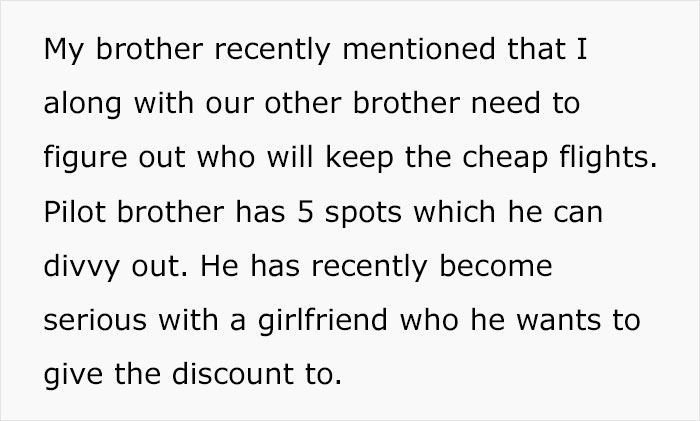 My brother recently mentioned that I along with our other brother need to figure out who will keep the cheap flights. Pilot brother has 5 spots which he can divvy out. He has recently become serious with a girlfriend who he wants to give the discount to.